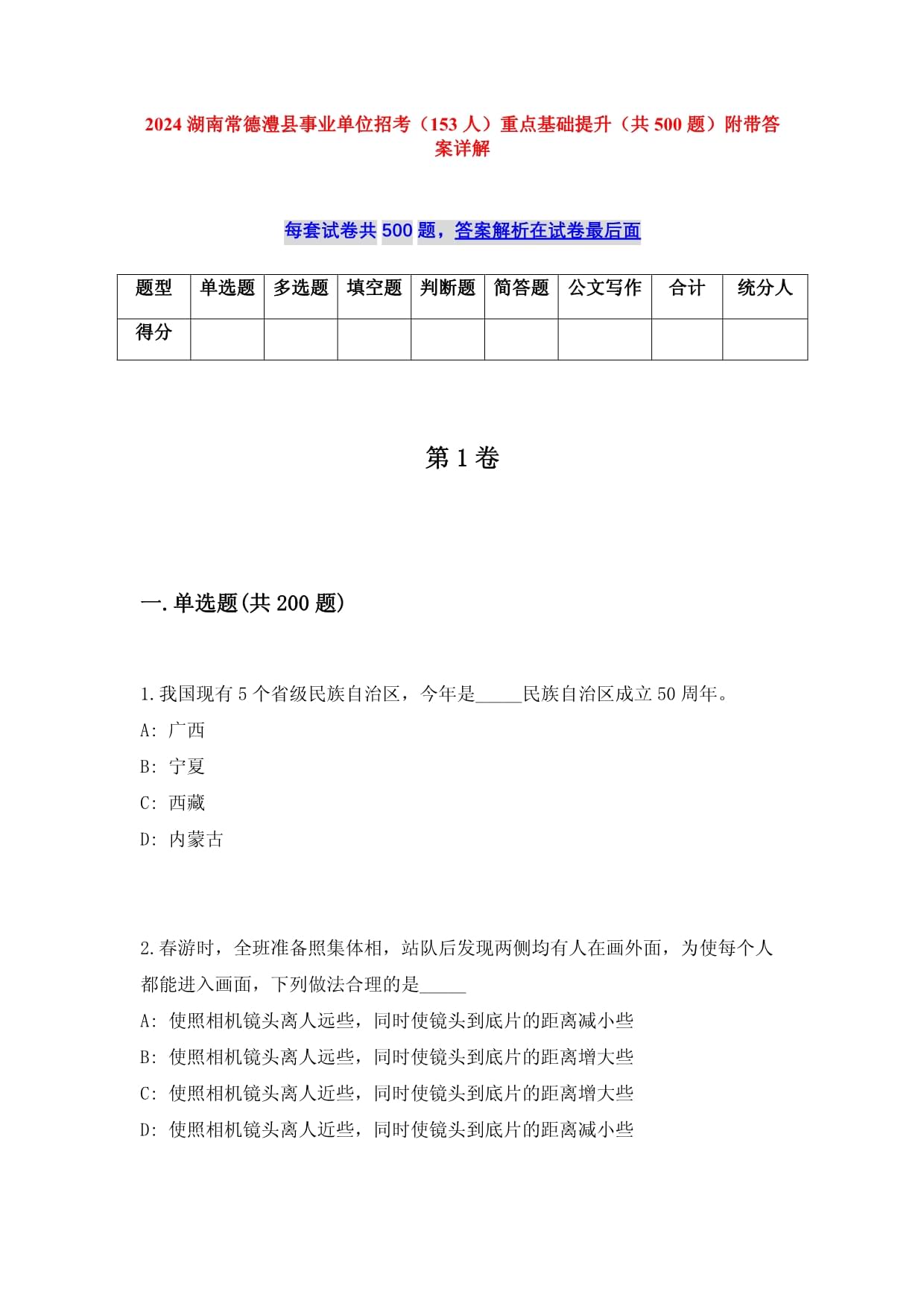 2024 湖南常德澧县事业单位招考（153 人）重点基础提升（共 500 题）附带答案详解

每套试卷共 500 题，答案解析在试卷最后面

| 题型 | 单选题 | 多选题 | 填空题 | 判断题 | 简答题 | 公文写作 | 合计 | 统分人 |
|---|---|---|---|---|---|---|---|---|
| 得分 | | | | | | | | |

第 1 卷

一.单选题(共 200 题)

1.我国现有 5 个省级民族自治区，今年是_____民族自治区成立 50 周年。

A: 广西

B: 宁夏

C: 西藏

D: 内蒙古

2.春游时，全班准备照集体相，站队后发现两侧均有人在画外面，为使每个人都能进入画面，下列做法合理的是_____

A: 使照相机镜头离人远些，同时使镜头到底片的距离减小些

B: 使照相机镜头离人远些，同时使镜头到底片的距离增大些

C: 使照相机镜头离人近些，同时使镜头到底片的距离增大些

D: 使照相机镜头离人近些，同时使镜头到底片的距离减小些